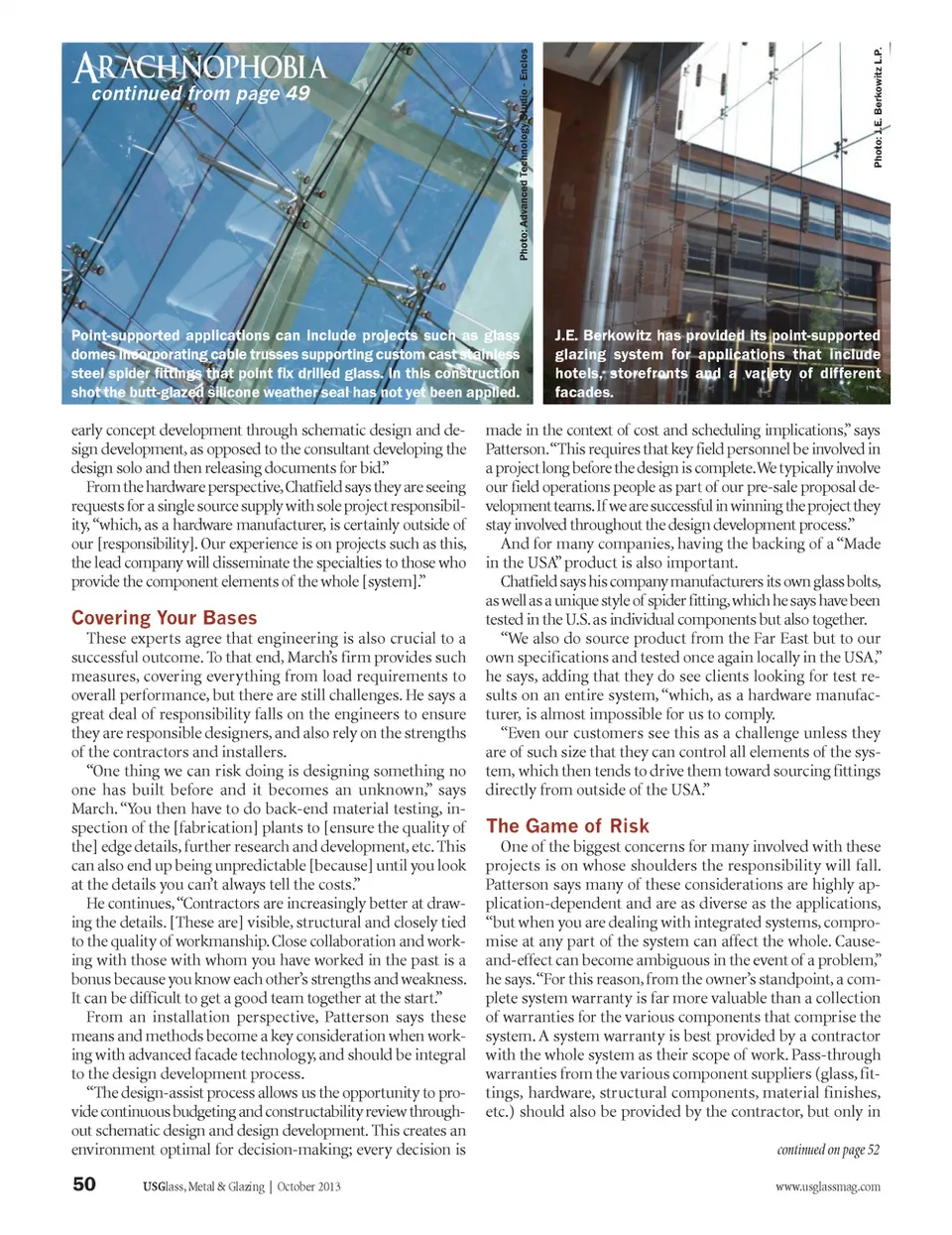 ARACHNOPHOBIA
continued from page 49

Photo: Advanced Technology Studio - Enclos

Point-supported applications can include projects such as glass domes incorporating cable trusses supporting custom cast stainless steel spider fittings that point fix drilled glass. In this construction shot the butt-glazed silicone weather seal has not yet been applied.

Photo: J.E. Berkowitz L.P.

J.E. Berkowitz has provided its point-supported glazing system for applications that include hotels, storefronts and a variety of different facades.

early concept development through schematic design and design development, as opposed to the consultant developing the design solo and then releasing documents for bid."

From the hardware perspective, Chatfield says they are seeing requests for a single source supply with sole project responsibility, "which, as a hardware manufacturer, is certainly outside of our [responsibility]. Our experience is on projects such as this, the lead company will disseminate the specialties to those who provide the component elements of the whole [system]."

Covering Your Bases

These experts agree that engineering is also crucial to a successful outcome. To that end, March's firm provides such measures, covering everything from load requirements to overall performance, but there are still challenges. He says a great deal of responsibility falls on the engineers to ensure they are responsible designers, and also rely on the strengths of the contractors and installers.

"One thing we can risk doing is designing something no one has built before and it becomes an unknown," says March. "You then have to do back-end material testing, inspection of the [fabrication] plants to [ensure the quality of the] edge details, further research and development, etc. This can also end up being unpredictable [because] until you look at the details you can't always tell the costs."

He continues, "Contractors are increasingly better at drawing the details. [These are] visible, structural and closely tied to the quality of workmanship. Close collaboration and working with those with whom you have worked in the past is a bonus because you know each other's strengths and weakness. It can be difficult to get a good team together at the start."

From an installation perspective, Patterson says these means and methods become a key consideration when working with advanced facade technology, and should be integral to the design development process.

"The design-assist process allows us the opportunity to provide continuous budgeting and constructability review throughout schematic design and design development. This creates an environment optimal for decision-making; every decision is made in the context of cost and scheduling implications," says Patterson. "This requires that key field personnel be involved in a project long before the design is complete. We typically involve our field operations people as part of our pre-sale proposal development teams. If we are successful in winning the project they stay involved throughout the design development process."

And for many companies, having the backing of a "Made in the USA" product is also important.

Chatfield says his company manufacturers its own glass bolts, as well as a unique style of spider fitting, which he says have been tested in the U.S. as individual components but also together.

"We also do source product from the Far East but to our own specifications and tested once again locally in the USA," he says, adding that they do see clients looking for test results on an entire system, "which, as a hardware manufacturer, is almost impossible for us to comply.

"Even our customers see this as a challenge unless they are of such size that they can control all elements of the system, which then tends to drive them toward sourcing fittings directly from outside of the USA."

The Game of Risk

One of the biggest concerns for many involved with these projects is on whose shoulders the responsibility will fall. Patterson says many of these considerations are highly application-dependent and are as diverse as the applications, "but when you are dealing with integrated systems, compromise at any part of the system can affect the whole. Cause-and-effect can become ambiguous in the event of a problem," he says. "For this reason, from the owner's standpoint, a complete system warranty is far more valuable than a collection of warranties for the various components that comprise the system. A system warranty is best provided by a contractor with the whole system as their scope of work. Pass-through warranties from the various component suppliers (glass, fittings, hardware, structural components, material finishes, etc.) should also be provided by the contractor, but only in

continued on page 52

50 USGlass, Metal & Glazing | October 2013 www.usglassmag.com